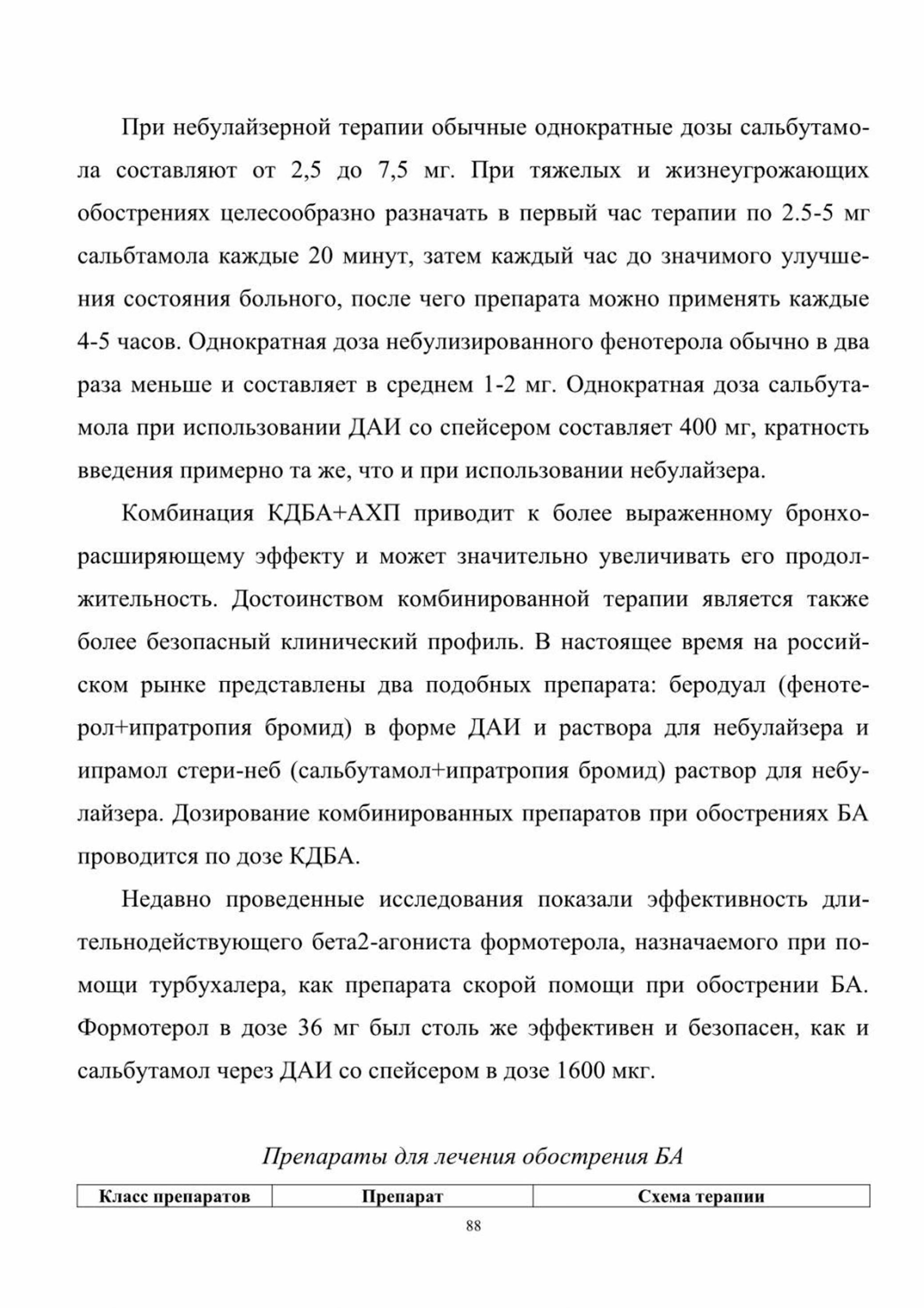 При небулайзерной терапии обычные однократные дозы сальбутамола составляют от 2,5 до 7,5 мг. При тяжелых и жизнеугрожающих обострениях целесообразно разначать в первый час терапии по 2.5-5 мг сальбтамола каждые 20 минут, затем каждый час до значимого улучшения состояния больного, после чего препарата можно применять каждые 4-5 часов. Однократная доза небулизированного фенотерола обычно в два раза меньше и составляет в среднем 1-2 мг. Однократная доза сальбутамола при использовании ДАИ со спейсером составляет 400 мг, кратность введения примерно та же, что и при использовании небулайзера.

Комбинация КДБА+АХП приводит к более выраженному бронхорасширяющему эффекту и может значительно увеличивать его продолжительность. Достоинством комбинированной терапии является также более безопасный клинический профиль. В настоящее время на российском рынке представлены два подобных препарата: беродуал (фенотерол+ипратропия бромид) в форме ДАИ и раствора для небулайзера и ипрамол стери-неб (сальбутамол+ипратропия бромид) раствор для небулайзера. Дозирование комбинированных препаратов при обострениях БА проводится по дозе КДБА.

Недавно проведенные исследования показали эффективность длительнодействующего бета2-агониста формотерола, назначаемого при помощи турбухалера, как препарата скорой помощи при обострении БА. Формотерол в дозе 36 мг был столь же эффективен и безопасен, как и сальбутамол через ДАИ со спейсером в дозе 1600 мкг.

Препараты для лечения обострения БА

| Класс препаратов | Препарат | Схема терапии |
|---|---|---|

88